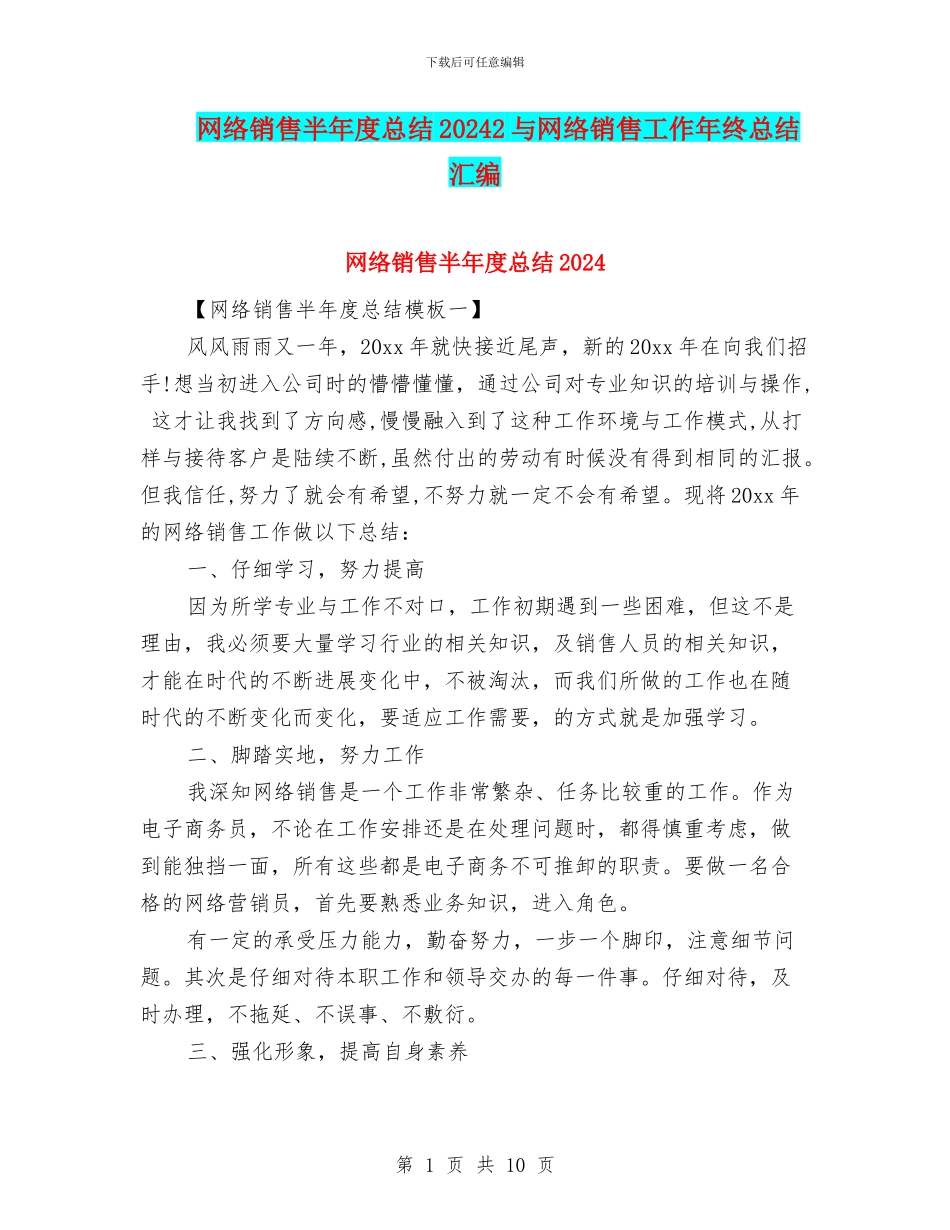 下载后可任意编辑

网络销售半年度总结20242与网络销售工作年终总结汇编

网络销售半年度总结2024

【网络销售半年度总结模板一】

风风雨雨又一年，20xx年就快接近尾声，新的20xx年在向我们招手!想当初进入公司时的懵懵懂懂，通过公司对专业知识的培训与操作，这才让我找到了方向感,慢慢融入到了这种工作环境与工作模式,从打样与接待客户是陆续不断,虽然付出的劳动有时候没有得到相同的汇报。但我信任,努力了就会有希望,不努力就一定不会有希望。现将20xx年的网络销售工作做以下总结：

一、仔细学习，努力提高

因为所学专业与工作不对口，工作初期遇到一些困难，但这不是理由，我必须要大量学习行业的相关知识，及销售人员的相关知识，才能在时代的不断进展变化中，不被淘汰，而我们所做的工作也在随时代的不断变化而变化，要适应工作需要，的方式就是加强学习。

二、脚踏实地，努力工作

我深知网络销售是一个工作非常繁杂、任务比较重的工作。作为电子商务员，不论在工作安排还是在处理问题时，都得慎重考虑，做到能独挡一面，所有这些都是电子商务不可推卸的职责。要做一名合格的网络营销员，首先要熟悉业务知识，进入角色。

有一定的承受压力能力，勤奋努力，一步一个脚印，注意细节问题。其次是仔细对待本职工作和领导交办的每一件事。仔细对待，及时办理，不拖延、不误事、不敷衍。

三、强化形象，提高自身素养

第 1 页 共 10 页